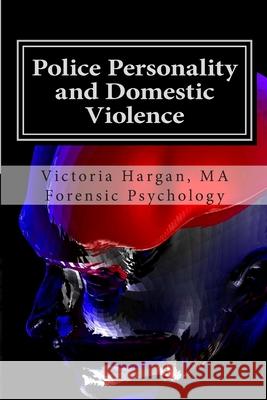 Police Personality and Domestic Violence

Victoria Hargan, MA
Forensic Psychology

Kraina Książek